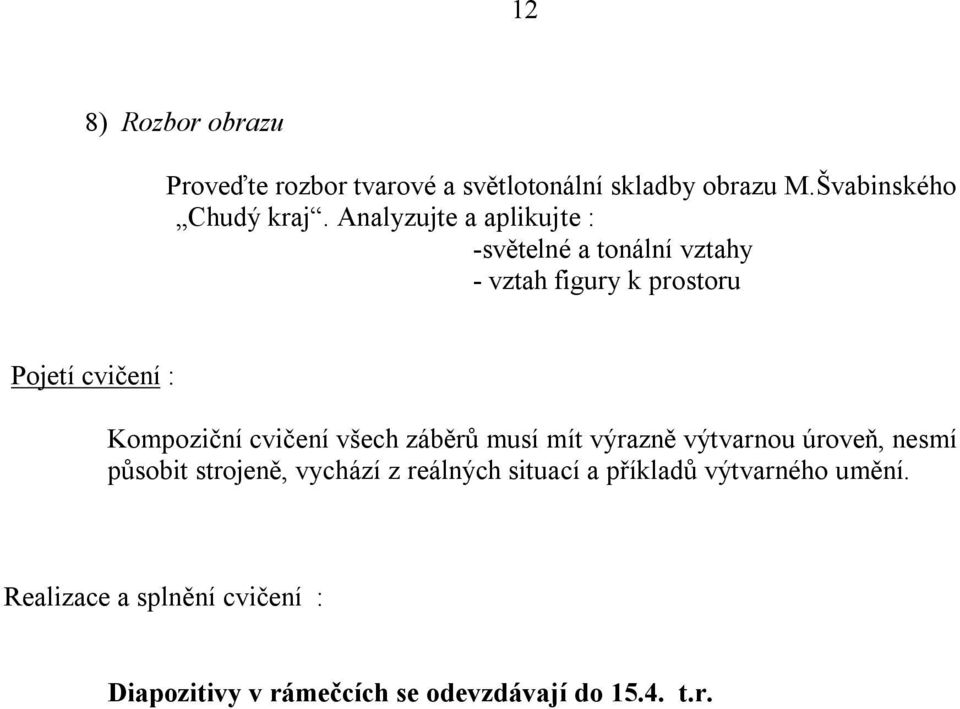 12

8) Rozbor obrazu

Proveďte rozbor tvarové a světlotonální skladby obrazu M.Švabinského „Chudý kraj“. Analyzujte a aplikujte :
-světelné a tonální vztahy
- vztah figury k prostoru

Pojetí cvičení :

Kompoziční cvičení všech záběrů musí mít výrazně výtvarnou úroveň, nesmí působit strojeně, vychází z reálných situací a příkladů výtvarného umění.

Realizace a splnění cvičení :

Diapozitivy v rámečcích se odevzdávají do 15.4. t.r.